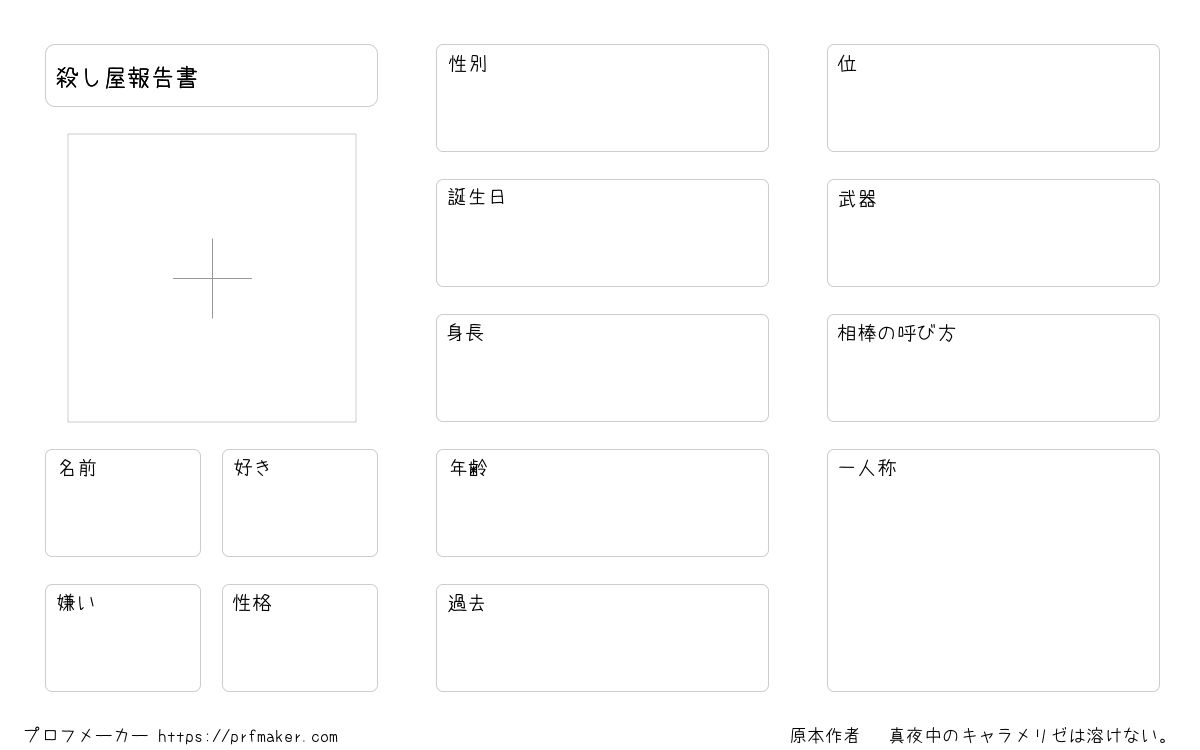 殺し屋報告書

名前

好き

嫌い

性格

性別

誕生日

身長

年齢

過去

位

武器

相棒の呼び方

一人称

プロフメーカー https://prfmaker.com

原本作者 真夜中のキャラメリゼは溶けない。